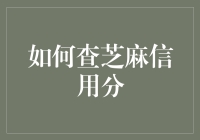 如何查芝麻信用分